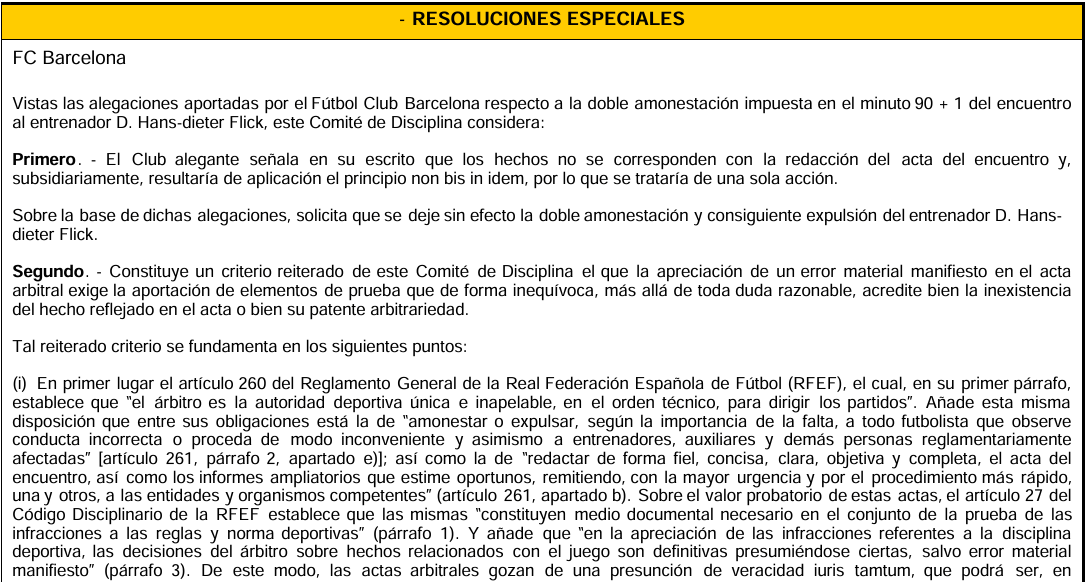 - RESOLUCIONES ESPECIALES

FC Barcelona

Vistas las alegaciones aportadas por el Fútbol Club Barcelona respecto a la doble amonestación impuesta en el minuto 90 + 1 del encuentro al entrenador D. Hans-dieter Flick, este Comité de Disciplina considera:

Primero. - El Club alegante señala en su escrito que los hechos no se corresponden con la redacción del acta del encuentro y, subsidiariamente, resultaría de aplicación el principio non bis in idem, por lo que se trataría de una sola acción.

Sobre la base de dichas alegaciones, solicita que se deje sin efecto la doble amonestación y consiguiente expulsión del entrenador D. Hans-dieter Flick.

Segundo. - Constituye un criterio reiterado de este Comité de Disciplina el que la apreciación de un error material manifiesto en el acta arbitral exige la aportación de elementos de prueba que de forma inequívoca, más allá de toda duda razonable, acredite bien la inexistencia del hecho reflejado en el acta o bien su patente arbitrariedad.

Tal reiterado criterio se fundamenta en los siguientes puntos:

(i) En primer lugar el artículo 260 del Reglamento General de la Real Federación Española de Fútbol (RFEF), el cual, en su primer párrafo, establece que "el árbitro es la autoridad deportiva única e inapelable, en el orden técnico, para dirigir los partidos". Añade esta misma disposición que entre sus obligaciones está la de "amonestar o expulsar, según la importancia de la falta, a todo futbolista que observe conducta incorrecta o proceda de modo inconveniente y asimismo a entrenadores, auxiliares y demás personas reglamentariamente afectadas" [artículo 261, párrafo 2, apartado e)]; así como la de "redactar de forma fiel, concisa, clara, objetiva y completa, el acta del encuentro, así como los informes ampliatorios que estime oportunos, remitiendo, con la mayor urgencia y por el procedimiento más rápido, una y otros, a las entidades y organismos competentes" (artículo 261, apartado b). Sobre el valor probatorio de estas actas, el artículo 27 del Código Disciplinario de la RFEF establece que las mismas "constituyen medio documental necesario en el conjunto de la prueba de las infracciones a las reglas y norma deportivas" (párrafo 1). Y añade que "en la apreciación de las infracciones referentes a la disciplina deportiva, las decisiones del árbitro sobre hechos relacionados con el juego son definitivas presumiéndose ciertas, salvo error material manifiesto" (párrafo 3). De este modo, las actas arbitrales gozan de una presunción de veracidad iuris tamtum, que podrá ser, en